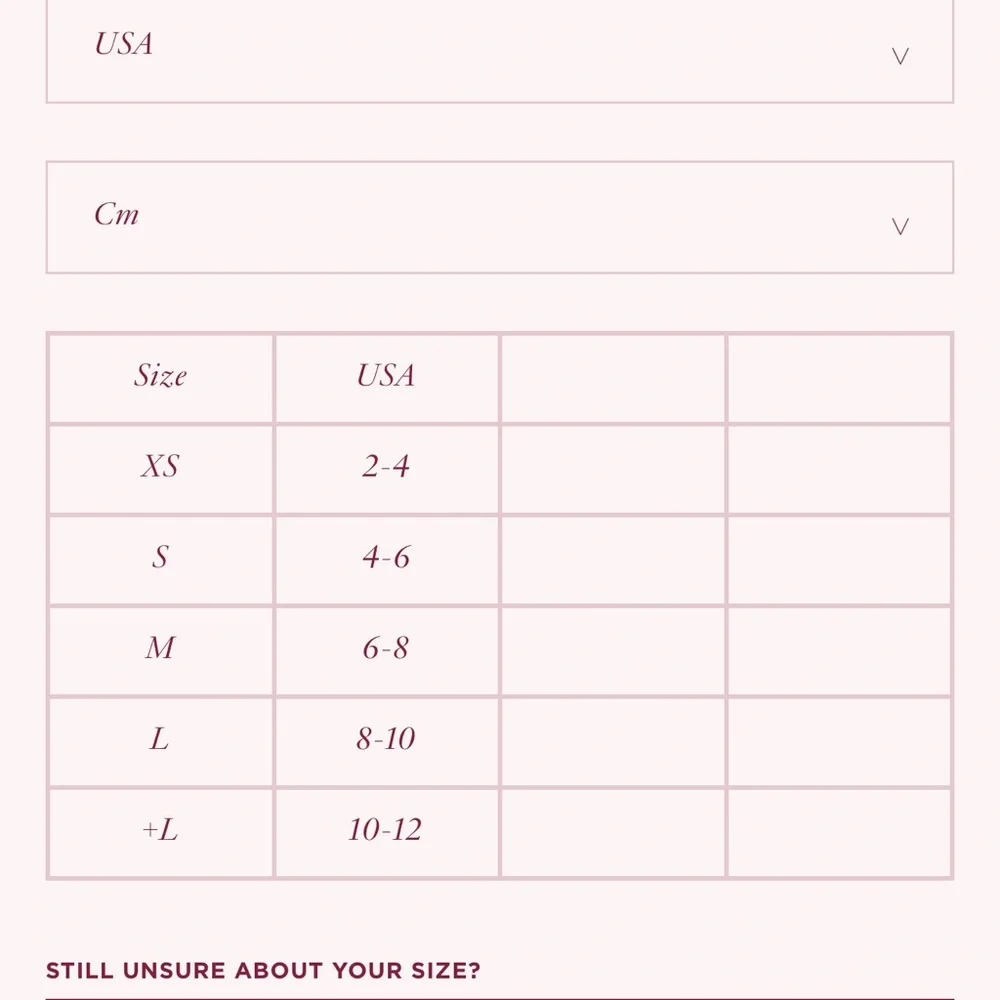 USA

Cm

| Size | USA | | |
|---|---|---|---|
| XS | 2-4 | | |
| S | 4-6 | | |
| M | 6-8 | | |
| L | 8-10 | | |
| +L | 10-12 | | |

STILL UNSURE ABOUT YOUR SIZE?